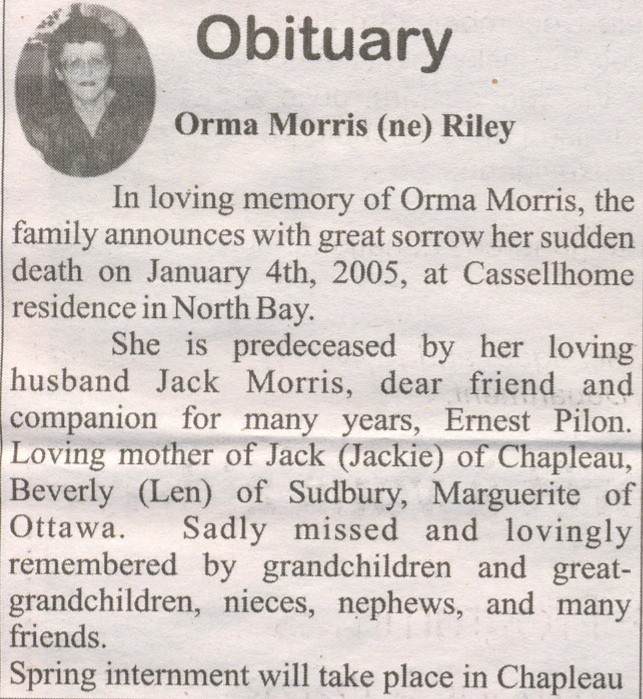 Obituary

Orma Morris (ne) Riley

In loving memory of Orma Morris, the family announces with great sorrow her sudden death on January 4th, 2005, at Cassellhome residence in North Bay.

She is predeceased by her loving husband Jack Morris, dear friend and companion for many years, Ernest Pilon. Loving mother of Jack (Jackie) of Chapleau, Beverly (Len) of Sudbury, Marguerite of Ottawa. Sadly missed and lovingly remembered by grandchildren and great-grandchildren, nieces, nephews, and many friends.

Spring internment will take place in Chapleau